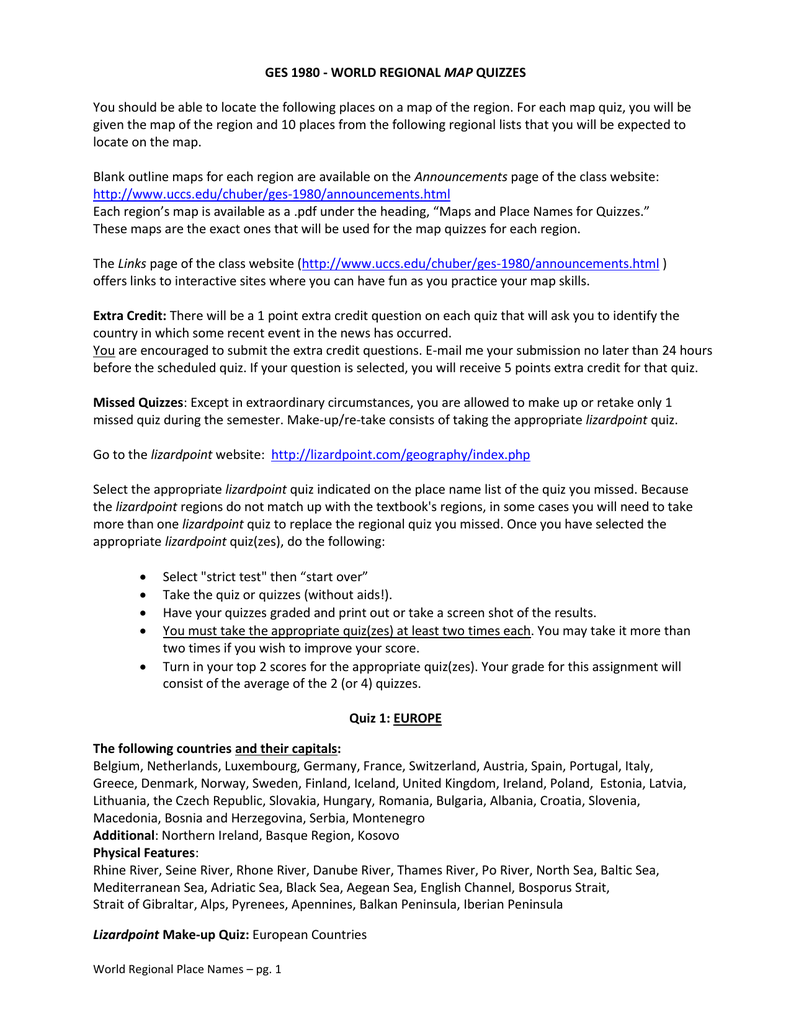 GES 1980 - WORLD REGIONAL MAP QUIZZES

You should be able to locate the following places on a map of the region. For each map quiz, you will be given the map of the region and 10 places from the following regional lists that you will be expected to locate on the map.

Blank outline maps for each region are available on the Announcements page of the class website: http://www.uccs.edu/chuber/ges-1980/announcements.html
Each region's map is available as a .pdf under the heading, "Maps and Place Names for Quizzes." These maps are the exact ones that will be used for the map quizzes for each region.

The Links page of the class website (http://www.uccs.edu/chuber/ges-1980/announcements.html ) offers links to interactive sites where you can have fun as you practice your map skills.

Extra Credit: There will be a 1 point extra credit question on each quiz that will ask you to identify the country in which some recent event in the news has occurred.
You are encouraged to submit the extra credit questions. E-mail me your submission no later than 24 hours before the scheduled quiz. If your question is selected, you will receive 5 points extra credit for that quiz.

Missed Quizzes: Except in extraordinary circumstances, you are allowed to make up or retake only 1 missed quiz during the semester. Make-up/re-take consists of taking the appropriate lizardpoint quiz.

Go to the lizardpoint website: http://lizardpoint.com/geography/index.php

Select the appropriate lizardpoint quiz indicated on the place name list of the quiz you missed. Because the lizardpoint regions do not match up with the textbook's regions, in some cases you will need to take more than one lizardpoint quiz to replace the regional quiz you missed. Once you have selected the appropriate lizardpoint quiz(zes), do the following:

• Select "strict test" then "start over"
• Take the quiz or quizzes (without aids!).
• Have your quizzes graded and print out or take a screen shot of the results.
• You must take the appropriate quiz(zes) at least two times each. You may take it more than two times if you wish to improve your score.
• Turn in your top 2 scores for the appropriate quiz(zes). Your grade for this assignment will consist of the average of the 2 (or 4) quizzes.

Quiz 1: EUROPE

The following countries and their capitals:
Belgium, Netherlands, Luxembourg, Germany, France, Switzerland, Austria, Spain, Portugal, Italy, Greece, Denmark, Norway, Sweden, Finland, Iceland, United Kingdom, Ireland, Poland, Estonia, Latvia, Lithuania, the Czech Republic, Slovakia, Hungary, Romania, Bulgaria, Albania, Croatia, Slovenia, Macedonia, Bosnia and Herzegovina, Serbia, Montenegro
Additional: Northern Ireland, Basque Region, Kosovo
Physical Features:
Rhine River, Seine River, Rhone River, Danube River, Thames River, Po River, North Sea, Baltic Sea, Mediterranean Sea, Adriatic Sea, Black Sea, Aegean Sea, English Channel, Bosporus Strait, Strait of Gibraltar, Alps, Pyrenees, Apennines, Balkan Peninsula, Iberian Peninsula

Lizardpoint Make-up Quiz: European Countries

World Regional Place Names – pg. 1